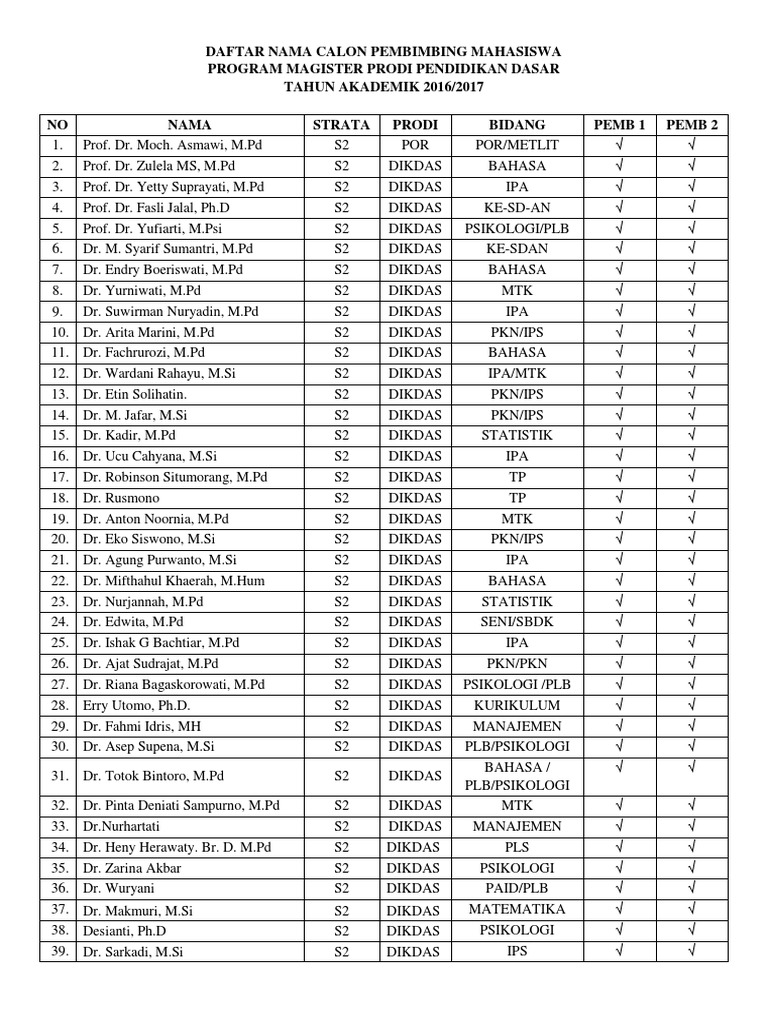 DAFTAR NAMA CALON PEMBIMBING MAHASISWA
PROGRAM MAGISTER PRODI PENDIDIKAN DASAR
TAHUN AKADEMIK 2016/2017

| NO | NAMA | STRATA | PRODI | BIDANG | PEMB 1 | PEMB 2 |
|---|---|---|---|---|---|---|
| 1. | Prof. Dr. Moch. Asmawi, M.Pd | S2 | POR | POR/METLIT | √ | √ |
| 2. | Prof. Dr. Zulela MS, M.Pd | S2 | DIKDAS | BAHASA | √ | √ |
| 3. | Prof. Dr. Yetty Suprayati, M.Pd | S2 | DIKDAS | IPA | √ | √ |
| 4. | Prof. Dr. Fasli Jalal, Ph.D | S2 | DIKDAS | KE-SD-AN | √ | √ |
| 5. | Prof. Dr. Yufiarti, M.Psi | S2 | DIKDAS | PSIKOLOGI/PLB | √ | √ |
| 6. | Dr. M. Syarif Sumantri, M.Pd | S2 | DIKDAS | KE-SDAN | √ | √ |
| 7. | Dr. Endry Boeriswati, M.Pd | S2 | DIKDAS | BAHASA | √ | √ |
| 8. | Dr. Yurniwati, M.Pd | S2 | DIKDAS | MTK | √ | √ |
| 9. | Dr. Suwirman Nuryadin, M.Pd | S2 | DIKDAS | IPA | √ | √ |
| 10. | Dr. Arita Marini, M.Pd | S2 | DIKDAS | PKN/IPS | √ | √ |
| 11. | Dr. Fachrurozi, M.Pd | S2 | DIKDAS | BAHASA | √ | √ |
| 12. | Dr. Wardani Rahayu, M.Si | S2 | DIKDAS | IPA/MTK | √ | √ |
| 13. | Dr. Etin Solihatin. | S2 | DIKDAS | PKN/IPS | √ | √ |
| 14. | Dr. M. Jafar, M.Si | S2 | DIKDAS | PKN/IPS | √ | √ |
| 15. | Dr. Kadir, M.Pd | S2 | DIKDAS | STATISTIK | √ | √ |
| 16. | Dr. Ucu Cahyana, M.Si | S2 | DIKDAS | IPA | √ | √ |
| 17. | Dr. Robinson Situmorang, M.Pd | S2 | DIKDAS | TP | √ | √ |
| 18. | Dr. Rusmono | S2 | DIKDAS | TP | √ | √ |
| 19. | Dr. Anton Noornia, M.Pd | S2 | DIKDAS | MTK | √ | √ |
| 20. | Dr. Eko Siswono, M.Si | S2 | DIKDAS | PKN/IPS | √ | √ |
| 21. | Dr. Agung Purwanto, M.Si | S2 | DIKDAS | IPA | √ | √ |
| 22. | Dr. Mifthahul Khaerah, M.Hum | S2 | DIKDAS | BAHASA | √ | √ |
| 23. | Dr. Nurjannah, M.Pd | S2 | DIKDAS | STATISTIK | √ | √ |
| 24. | Dr. Edwita, M.Pd | S2 | DIKDAS | SENI/SBDK | √ | √ |
| 25. | Dr. Ishak G Bachtiar, M.Pd | S2 | DIKDAS | IPA | √ | √ |
| 26. | Dr. Ajat Sudrajat, M.Pd | S2 | DIKDAS | PKN/PKN | √ | √ |
| 27. | Dr. Riana Bagaskorowati, M.Pd | S2 | DIKDAS | PSIKOLOGI /PLB | √ | √ |
| 28. | Erry Utomo, Ph.D. | S2 | DIKDAS | KURIKULUM | √ | √ |
| 29. | Dr. Fahmi Idris, MH | S2 | DIKDAS | MANAJEMEN | √ | √ |
| 30. | Dr. Asep Supena, M.Si | S2 | DIKDAS | PLB/PSIKOLOGI | √ | √ |
| 31. | Dr. Totok Bintoro, M.Pd | S2 | DIKDAS | BAHASA / PLB/PSIKOLOGI | √ | √ |
| 32. | Dr. Pinta Deniati Sampurno, M.Pd | S2 | DIKDAS | MTK | √ | √ |
| 33. | Dr.Nurhartati | S2 | DIKDAS | MANAJEMEN | √ | √ |
| 34. | Dr. Heny Herawaty. Br. D. M.Pd | S2 | DIKDAS | PLS | √ | √ |
| 35. | Dr. Zarina Akbar | S2 | DIKDAS | PSIKOLOGI | √ | √ |
| 36. | Dr. Wuryani | S2 | DIKDAS | PAID/PLB | √ | √ |
| 37. | Dr. Makmuri, M.Si | S2 | DIKDAS | MATEMATIKA | √ | √ |
| 38. | Desianti, Ph.D | S2 | DIKDAS | PSIKOLOGI | √ | √ |
| 39. | Dr. Sarkadi, M.Si | S2 | DIKDAS | IPS | √ | √ |